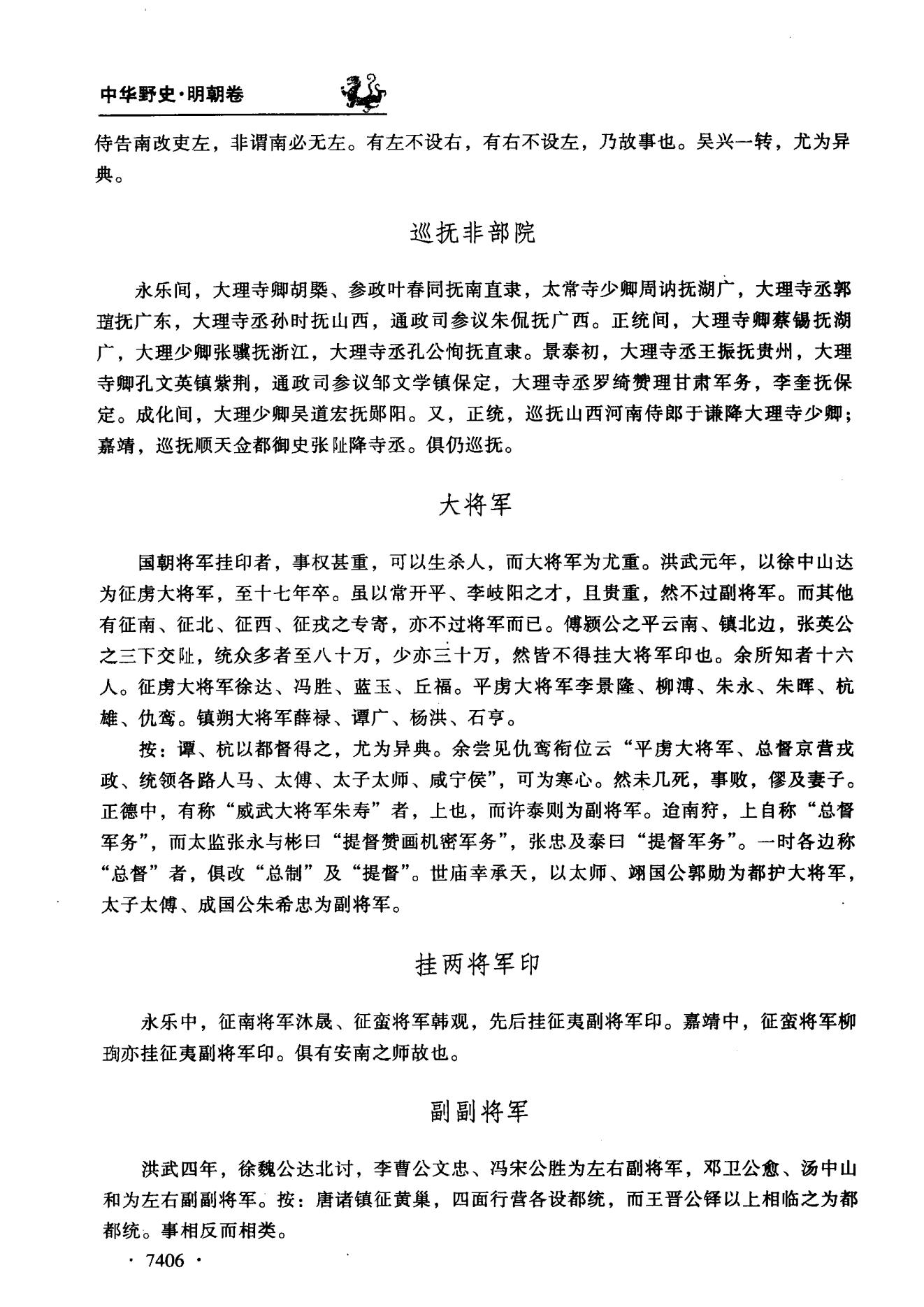 中华野史·明朝卷

侍告南改吏左，非谓南必无左。有左不设右，有右不设左，乃故事也。吴兴一转，尤为异典。

巡抚非部院

永乐间，大理寺卿胡槩、参政叶春同抚南直隶，太常寺少卿周讷抚湖广，大理寺丞郭瑄抚广东，大理寺丞孙时抚山西，通政司参议朱侃抚广西。正统间，大理寺卿蔡锡抚湖广，大理少卿张骥抚浙江，大理寺丞孔公恂抚直隶。景泰初，大理寺丞王振抚贵州，大理寺卿孔文英镇紫荆，通政司参议邹文学镇保定，大理寺丞罗绮赞理甘肃军务，李奎抚保定。成化间，大理少卿吴道宏抚郧阳。又，正统，巡抚山西河南侍郎于谦降大理寺少卿；嘉靖，巡抚顺天佥都御史张阯降寺丞。俱仍巡抚。

大将军

国朝将军挂印者，事权甚重，可以生杀人，而大将军为尤重。洪武元年，以徐中山达为征虏大将军，至十七年卒。虽以常开平、李岐阳之才，且贵重，然不过副将军。而其他有征南、征北、征西、征戎之专寄，亦不过将军而已。傅颍公之平云南、镇北边，张英公之三下交阯，统众多者至八十万，少亦三十万，然皆不得挂大将军印也。余所知者十六人。征虏大将军徐达、冯胜、蓝玉、丘福。平虏大将军李景隆、柳溥、朱永、朱晖、杭雄、仇鸾。镇朔大将军薛禄、谭广、杨洪、石亨。

按：谭、杭以都督得之，尤为异典。余尝见仇鸾衔位云“平虏大将军、总督京营戎政、统领各路人马、太傅、太子太师、咸宁侯”，可为寒心。然未几死，事败，僇及妻子。正德中，有称“威武大将军朱寿”者，上也，而许泰则为副将军。迨南狩，上自称“总督军务”，而太监张永与彬曰“提督赞画机密军务”，张忠及泰曰“提督军务”。一时各边称“总督”者，俱改“总制”及“提督”。世庙幸承天，以太师、翊国公郭勋为都护大将军，太子太傅、成国公朱希忠为副将军。

挂两将军印

永乐中，征南将军沐晟、征蛮将军韩观，先后挂征夷副将军印。嘉靖中，征蛮将军柳珣亦挂征夷副将军印。俱有安南之师故也。

副副将军

洪武四年，徐魏公达北讨，李曹公文忠、冯宋公胜为左右副将军，邓卫公愈、汤中山和为左右副副将军。按：唐诸镇征黄巢，四面行营各设都统，而王晋公铎以上相临之为都都统。事相反而相类。

· 7406 ·